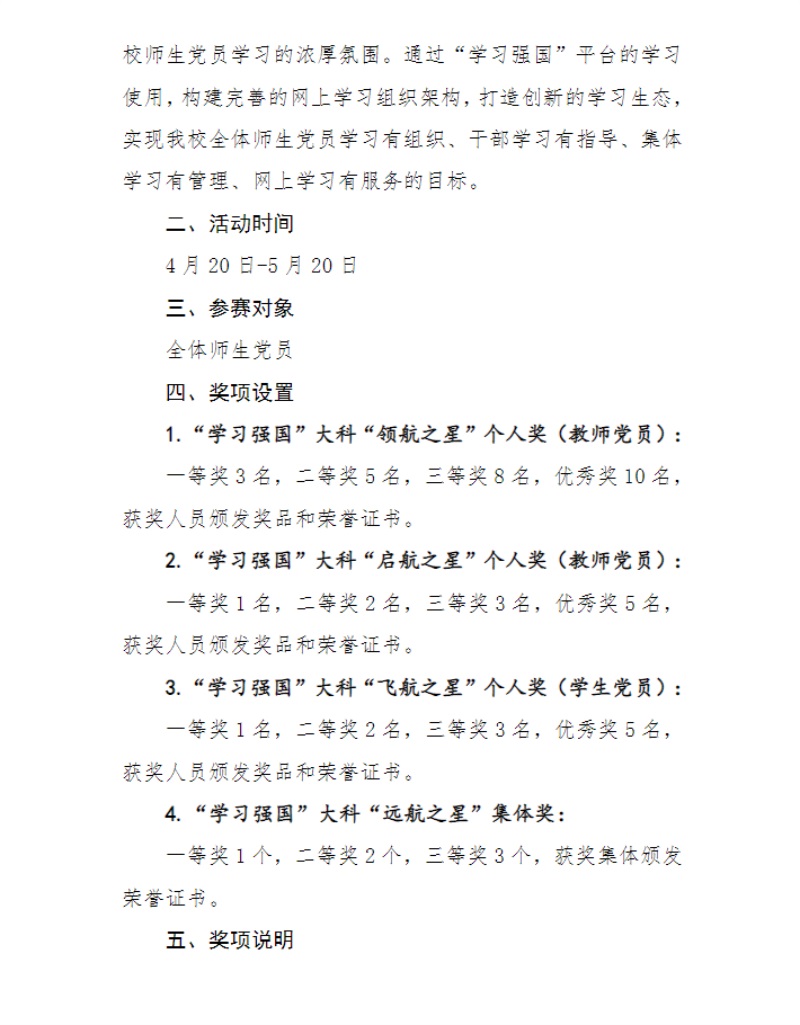 校师生党员学习的浓厚氛围。通过“学习强国”平台的学习使用，构建完善的网上学习组织架构，打造创新的学习生态，实现我校全体师生党员学习有组织、干部学习有指导、集体学习有管理、网上学习有服务的目标。

二、活动时间

4月20日-5月20日

三、参赛对象

全体师生党员

四、奖项设置

1.“学习强国”大科“领航之星”个人奖（教师党员）：

一等奖3名，二等奖5名，三等奖8名，优秀奖10名，获奖人员颁发奖品和荣誉证书。

2.“学习强国”大科“启航之星”个人奖（教师党员）：

一等奖1名，二等奖2名，三等奖3名，优秀奖5名，获奖人员颁发奖品和荣誉证书。

3.“学习强国”大科“飞航之星”个人奖（学生党员）：

一等奖1名，二等奖2名，三等奖3名，优秀奖5名，获奖人员颁发奖品和荣誉证书。

4.“学习强国”大科“远航之星”集体奖：

一等奖1个，二等奖2个，三等奖3个，获奖集体颁发荣誉证书。

五、奖项说明